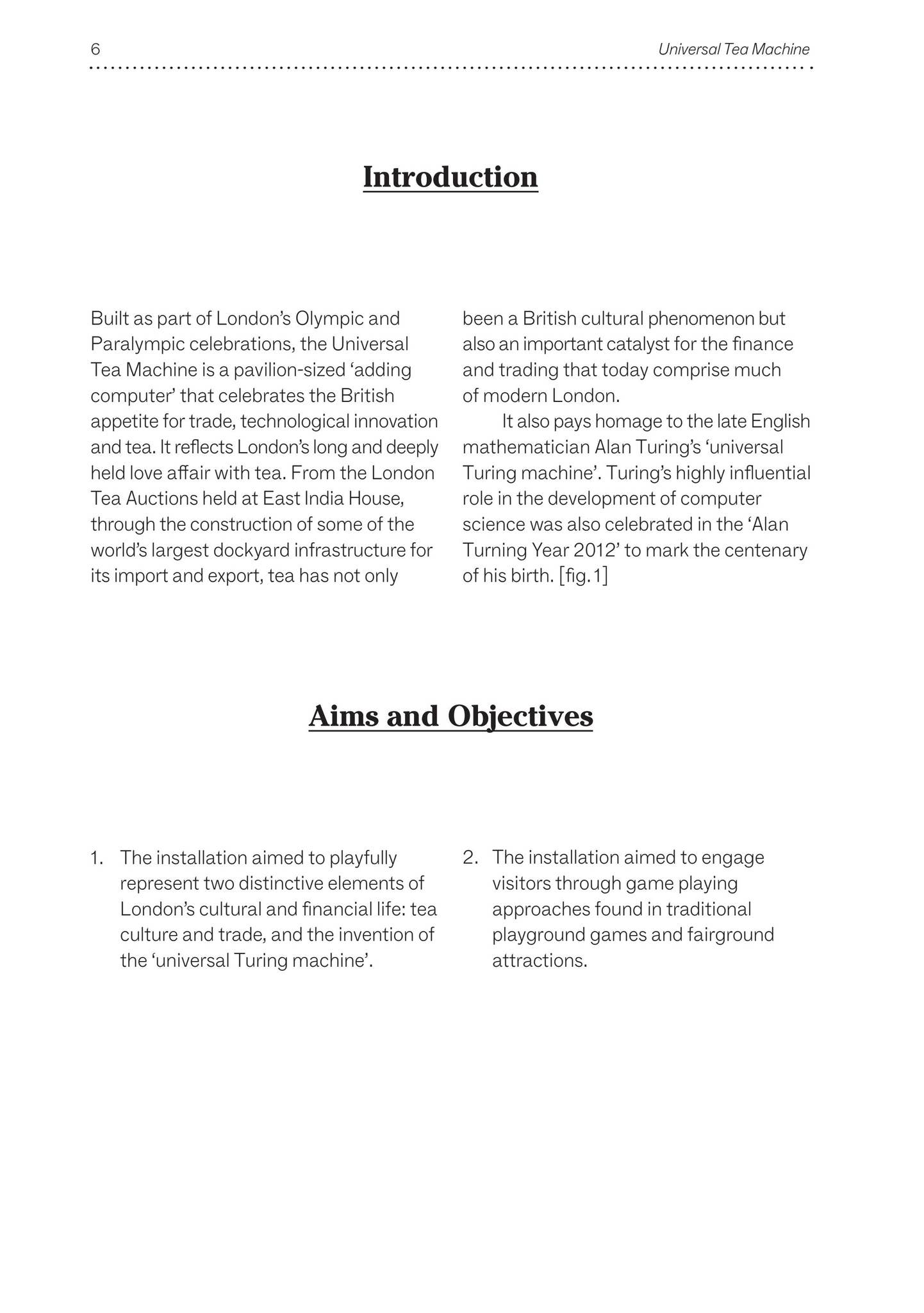 6

Universal Tea Machine

Introduction

Built as part of London's Olympic and Paralympic celebrations, the Universal Tea Machine is a pavilion-sized 'adding computer' that celebrates the British appetite for trade, technological innovation and tea. It reflects London's long and deeply held love affair with tea. From the London Tea Auctions held at East India House, through the construction of some of the world's largest dockyard infrastructure for its import and export, tea has not only been a British cultural phenomenon but also an important catalyst for the finance and trading that today comprise much of modern London.

It also pays homage to the late English mathematician Alan Turing's 'universal Turing machine'. Turing's highly influential role in the development of computer science was also celebrated in the 'Alan Turning Year 2012' to mark the centenary of his birth. [fig. 1]

Aims and Objectives

1. The installation aimed to playfully represent two distinctive elements of London's cultural and financial life: tea culture and trade, and the invention of the 'universal Turing machine'.

2. The installation aimed to engage visitors through game playing approaches found in traditional playground games and fairground attractions.